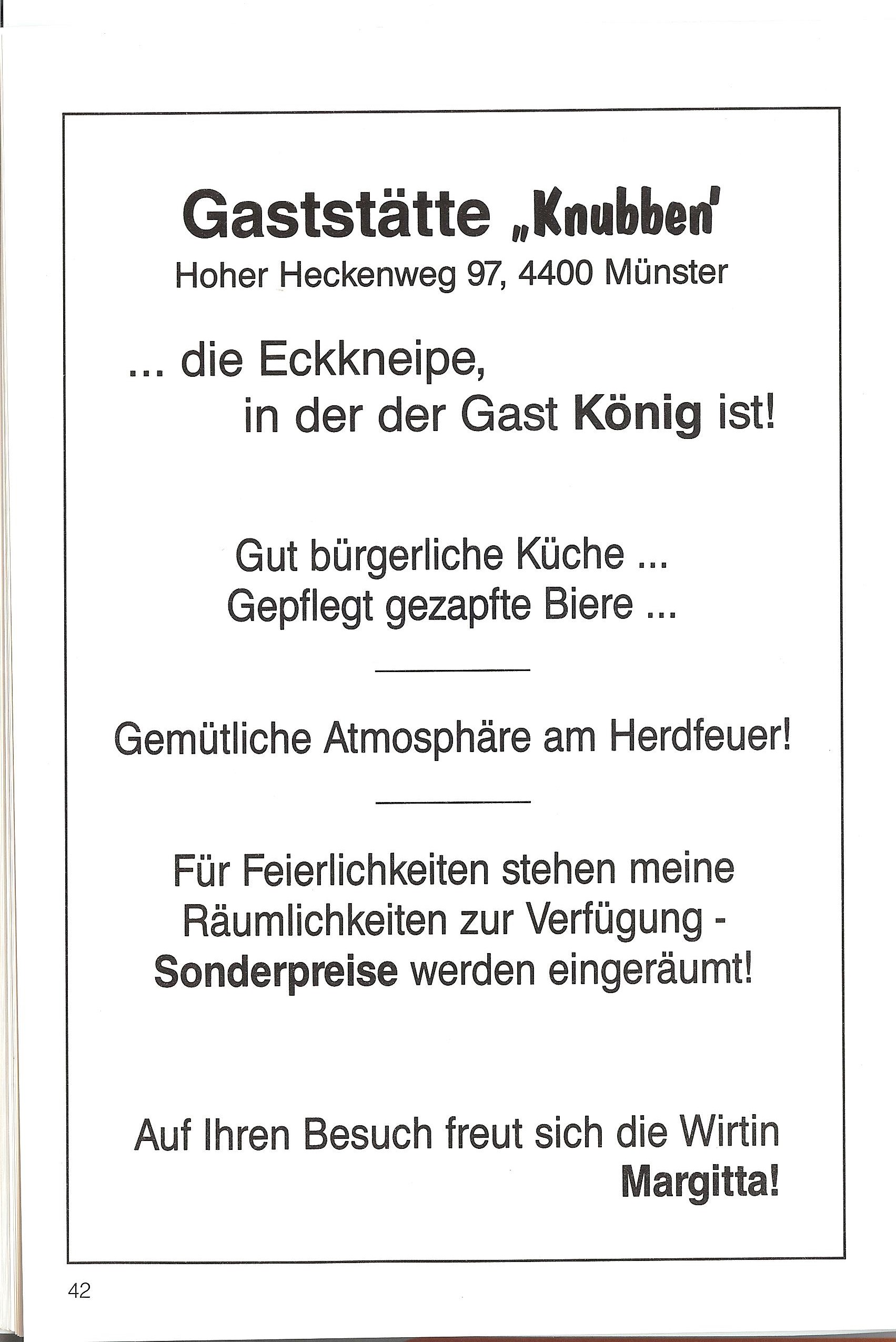 Gaststätte „Knubben'
Hoher Heckenweg 97, 4400 Münster

... die Eckkneipe,
in der der Gast König ist!

Gut bürgerliche Küche ...
Gepflegt gezapfte Biere ...

Gemütliche Atmosphäre am Herdfeuer!

Für Feierlichkeiten stehen meine Räumlichkeiten zur Verfügung - Sonderpreise werden eingeräumt!

Auf Ihren Besuch freut sich die Wirtin Margitta!

42